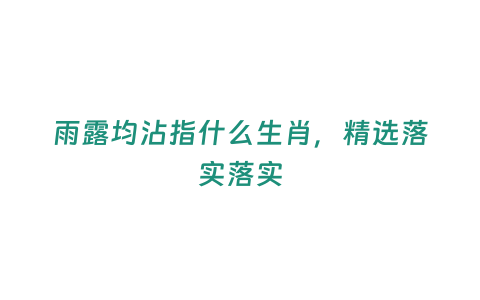 雨露均沾指什么生肖，精选落实落实